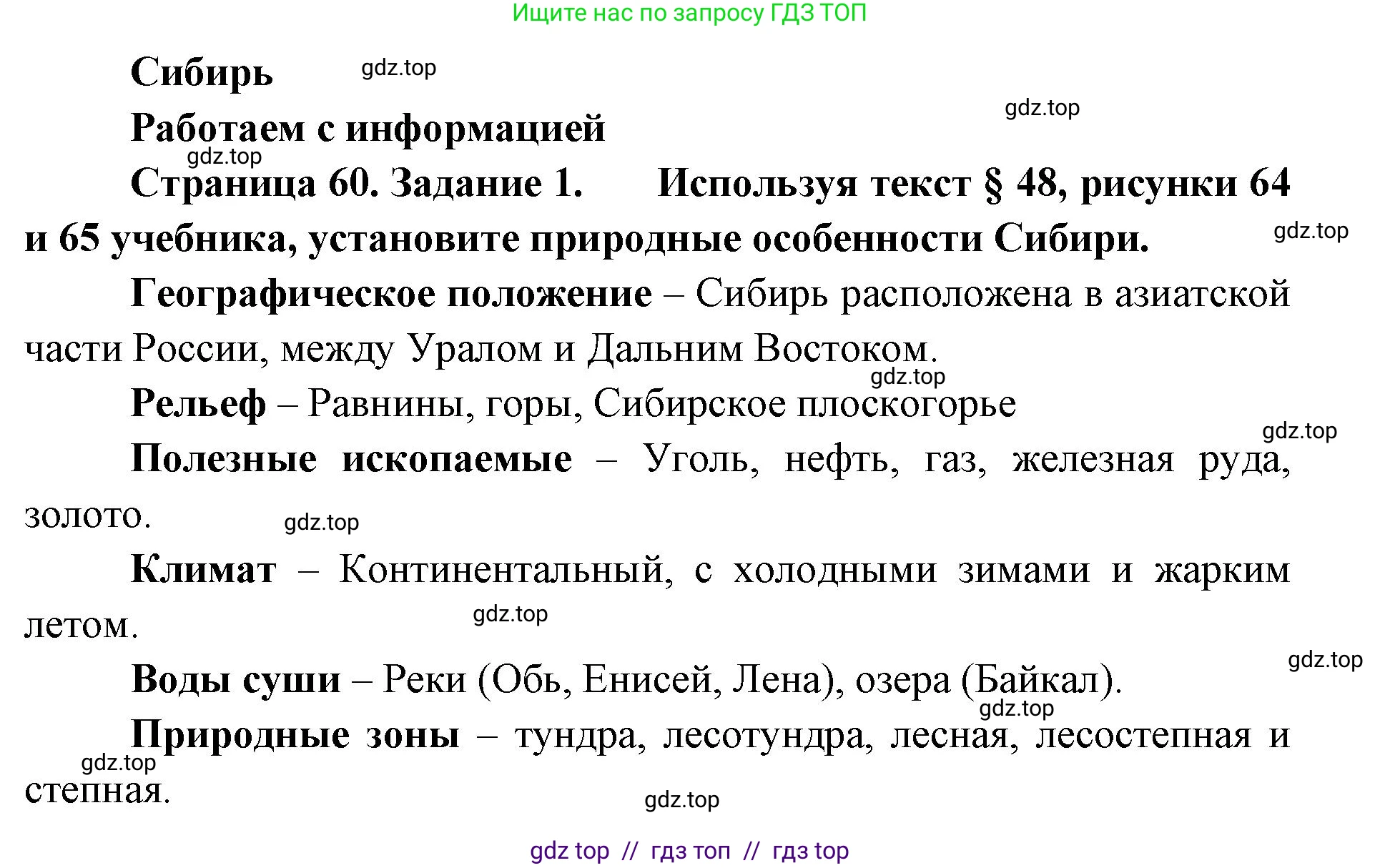 Ищите нас по запросу ГДЗ ТОП

Сибирь gdz.top

gdz.top

Работаем с информацией

gdz.top

Страница 60. Задание 1. Используя текст § 48, рисунки 64 и 65 учебника, установите природные особенности Сибири. gdz.top

Географическое положение – Сибирь расположена в азиатской части России, между Уралом и Дальним Востоком.

gdz.top

Рельеф – Равнины, горы, Сибирское плоскогорье

gdz.top

Полезные ископаемые – Уголь, нефть, газ, железная руда, золото. gdz.top

Климат – Континентальный, с холодными зимами и жарким летом. gdz.top

gdz.top

Воды суши – Реки (Обь, Енисей, Лена), озера (Байкал).

gdz.top

Природные зоны – тундра, лесотундра, лесная, лесостепная и степная.

gdz.top

gdz.top

gdz top // гдз топ // гдз top